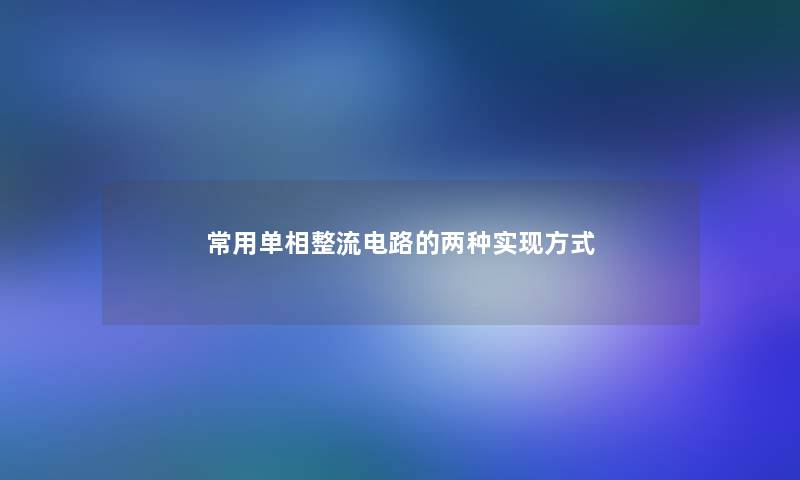 常用单相整流电路的两种实现方式